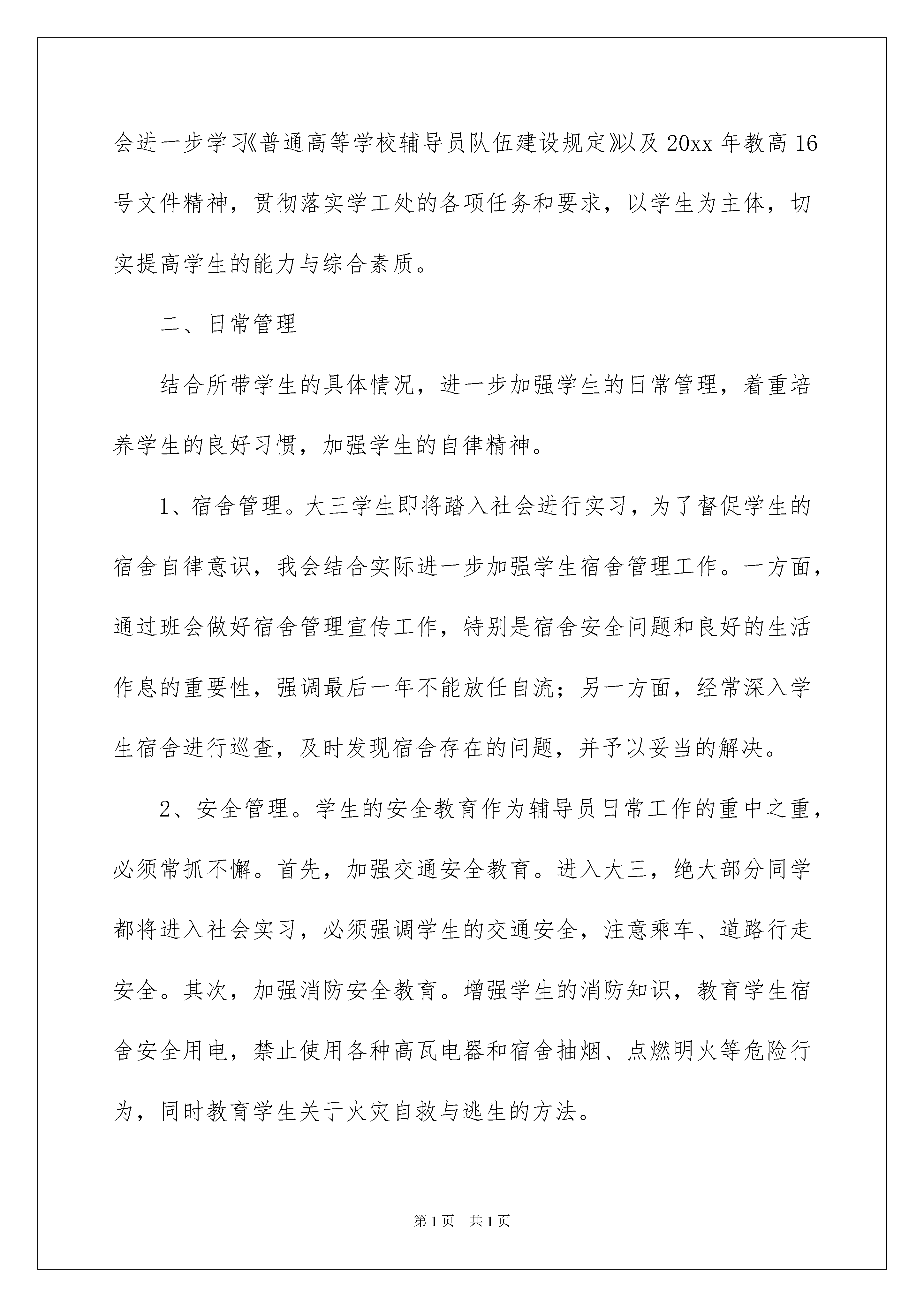 会进一步学习《普通高等学校辅导员队伍建设规定》以及 20xx 年教高 16 号文件精神，贯彻落实学工处的各项任务和要求，以学生为主体，切实提高学生的能力与综合素质。

二、日常管理

结合所带学生的具体情况，进一步加强学生的日常管理，着重培养学生的良好习惯，加强学生的自律精神。

1、宿舍管理。大三学生即将踏入社会进行实习，为了督促学生的宿舍自律意识，我会结合实际进一步加强学生宿舍管理工作。一方面，通过班会做好宿舍管理宣传工作，特别是宿舍安全问题和良好的生活作息的重要性，强调最后一年不能放任自流；另一方面，经常深入学生宿舍进行巡查，及时发现宿舍存在的问题，并予以妥当的解决。

2、安全管理。学生的安全教育作为辅导员日常工作的重中之重，必须常抓不懈。首先，加强交通安全教育。进入大三，绝大部分同学都将进入社会实习，必须强调学生的交通安全，注意乘车、道路行走安全。其次，加强消防安全教育。增强学生的消防知识，教育学生宿舍安全用电，禁止使用各种高瓦电器和宿舍抽烟、点燃明火等危险行为，同时教育学生关于火灾自救与逃生的方法。

第 1 页 共 1 页